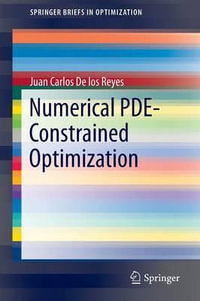 SPRINGER BRIEFS IN OPTIMIZATION

Juan Carlos De los Reyes

Numerical PDE-Constrained Optimization

Springer